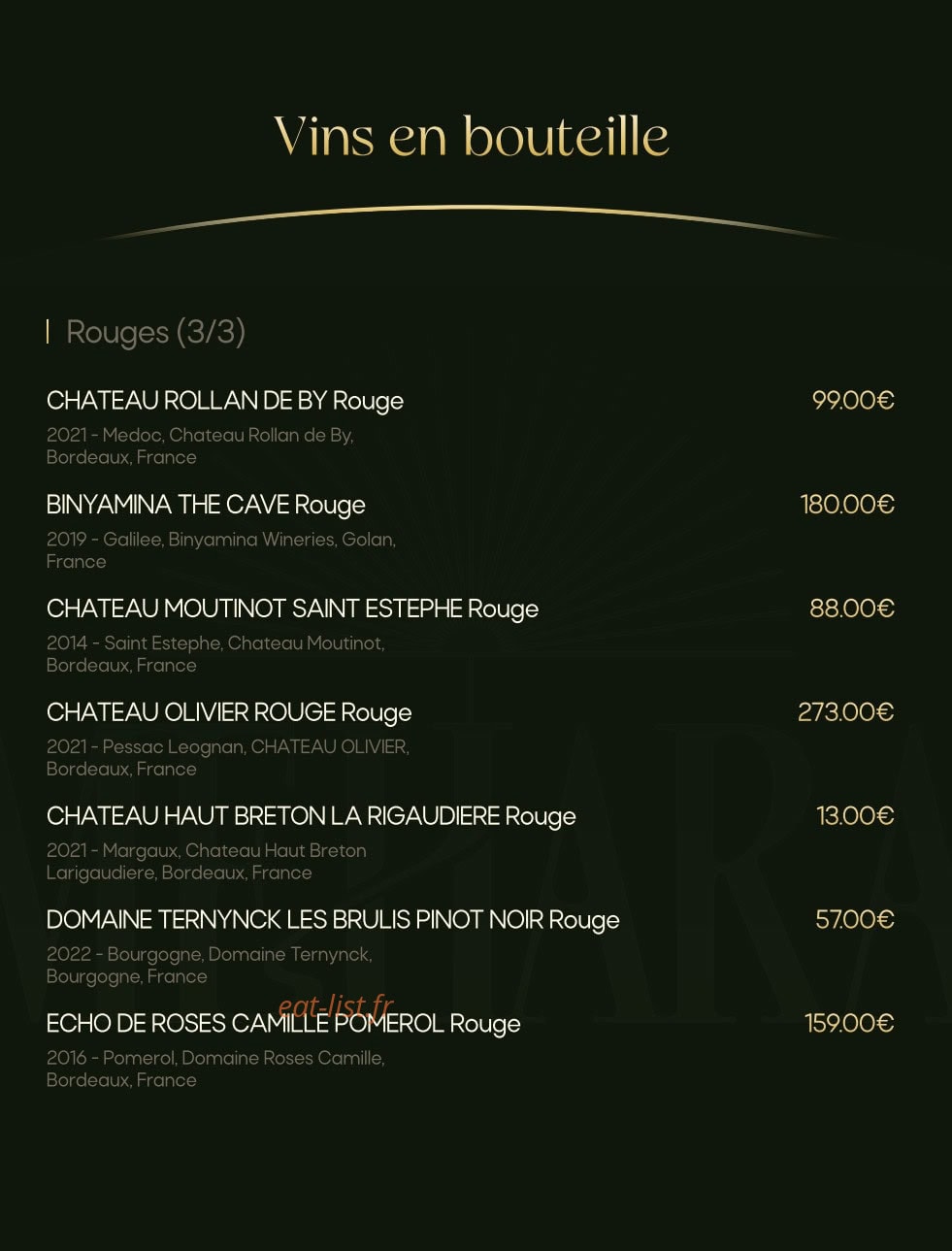 Vins en bouteille

Rouges (3/3)

CHATEAU ROLLAN DE BY Rouge
99.00€
2021 - Medoc, Chateau Rollan de By, Bordeaux, France

BINYAMINA THE CAVE Rouge
180.00€
2019 - Galilee, Binyamina Wineries, Golan, France

CHATEAU MOUTINOT SAINT ESTEPHE Rouge
88.00€
2014 - Saint Estephe, Chateau Moutinot, Bordeaux, France

CHATEAU OLIVIER ROUGE Rouge
273.00€
2021 - Pessac Leognan, CHATEAU OLIVIER, Bordeaux, France

CHATEAU HAUT BRETON LA RIGAUDIERE Rouge
13.00€
2021 - Margaux, Chateau Haut Breton Larigaudiere, Bordeaux, France

DOMAINE TERNYNCK LES BRULIS PINOT NOIR Rouge
57.00€
2022 - Bourgogne, Domaine Ternynck, Bourgogne, France

ECHO DE ROSES CAMILLE POMEROL Rouge
159.00€
2016 - Pomerol, Domaine Roses Camille, Bordeaux, France

eat-list.fr